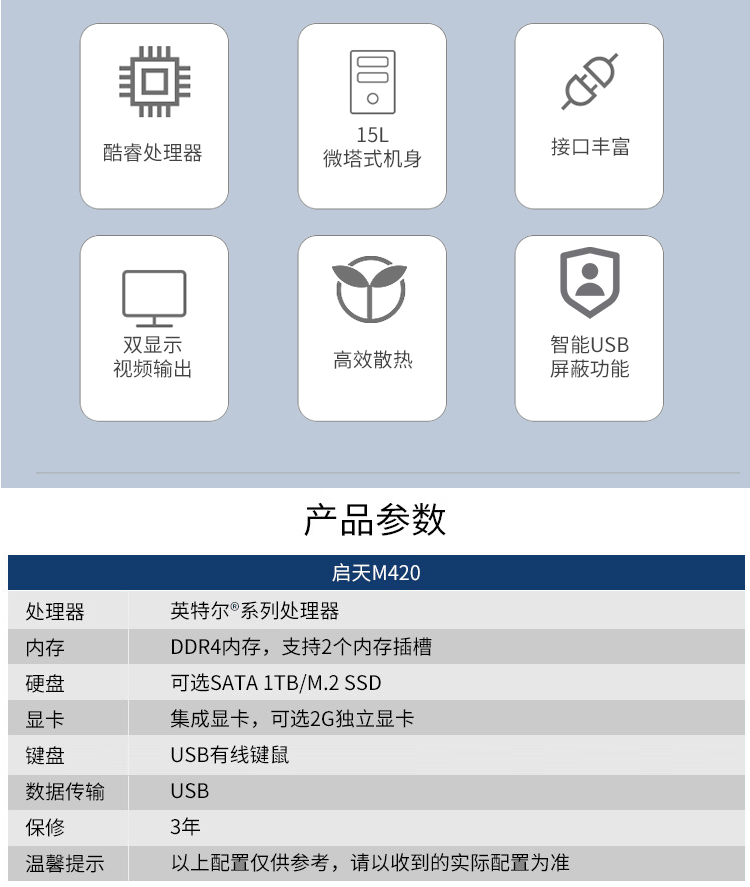 酷睿处理器

15L
微塔式机身

接口丰富

双显示
视频输出

高效散热

智能USB
屏蔽功能

产品参数

| 启天M420 | |
|---|---|
| 处理器 | 英特尔®系列处理器 |
| 内存 | DDR4内存，支持2个内存插槽 |
| 硬盘 | 可选SATA 1TB/M.2 SSD |
| 显卡 | 集成显卡，可选2G独立显卡 |
| 键盘 | USB有线键鼠 |
| 数据传输 | USB |
| 保修 | 3年 |
| 温馨提示 | 以上配置仅供参考，请以收到的实际配置为准 |